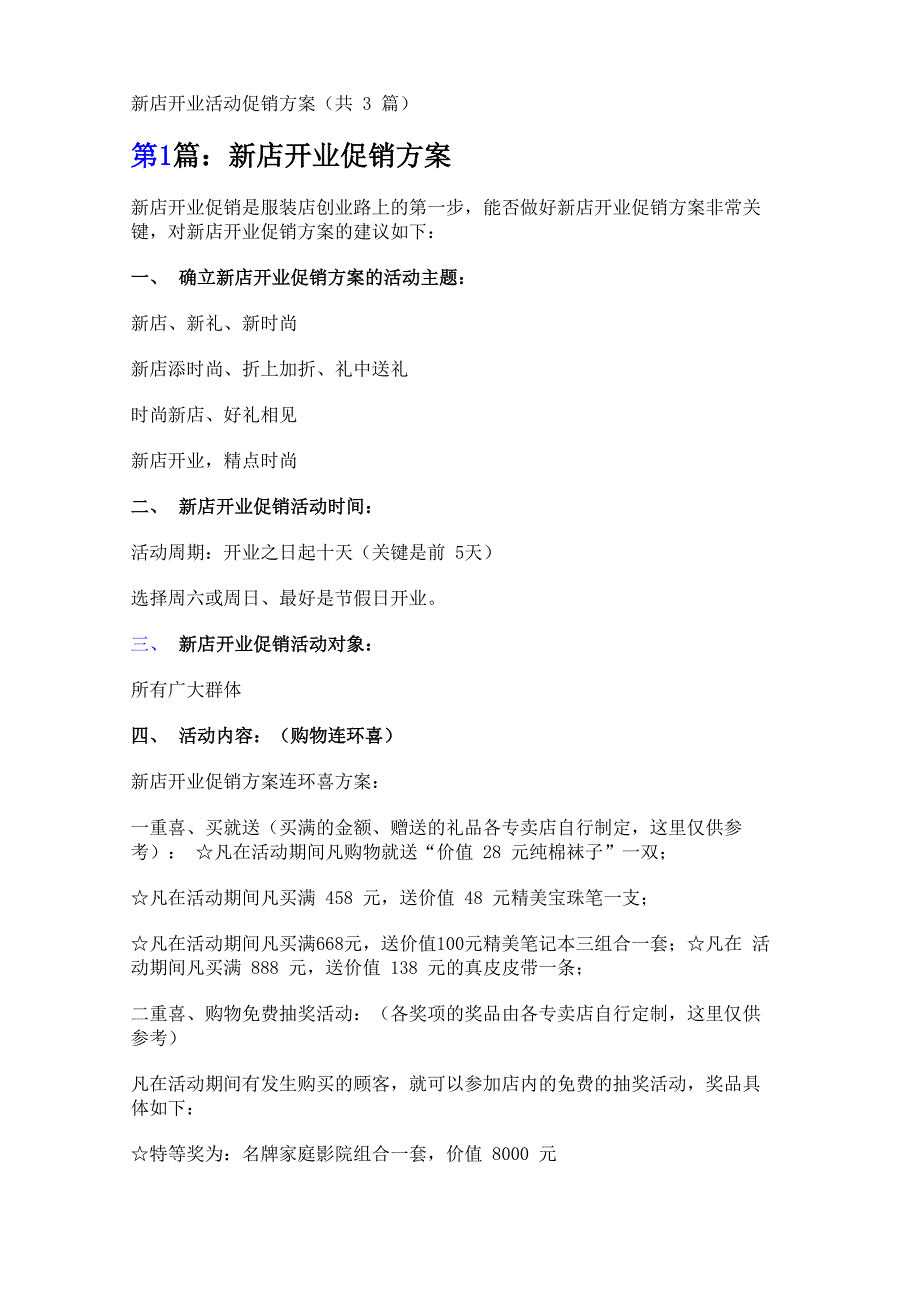 新店开业活动促销方案（共 3 篇）

第1篇：新店开业促销方案

新店开业促销是服装店创业路上的第一步，能否做好新店开业促销方案非常关键，对新店开业促销方案的建议如下：

一、 确立新店开业促销方案的活动主题：

新店、新礼、新时尚

新店添时尚、折上加折、礼中送礼

时尚新店、好礼相见

新店开业，精点时尚

二、 新店开业促销活动时间：

活动周期：开业之日起十天（关键是前 5天）

选择周六或周日、最好是节假日开业。

三、 新店开业促销活动对象：

所有广大群体

四、 活动内容：（购物连环喜）

新店开业促销方案连环喜方案：

一重喜、买就送（买满的金额、赠送的礼品各专卖店自行制定，这里仅供参考）： ☆凡在活动期间凡购物就送“价值 28 元纯棉袜子”一双；

☆凡在活动期间凡买满 458 元，送价值 48 元精美宝珠笔一支；

☆凡在活动期间凡买满668元，送价值100元精美笔记本三组合一套；☆凡在 活动期间凡买满 888 元，送价值 138 元的真皮皮带一条；

二重喜、购物免费抽奖活动：（各奖项的奖品由各专卖店自行定制，这里仅供参考）

凡在活动期间有发生购买的顾客，就可以参加店内的免费的抽奖活动，奖品具体如下：

☆特等奖为：名牌家庭影院组合一套，价值 8000 元